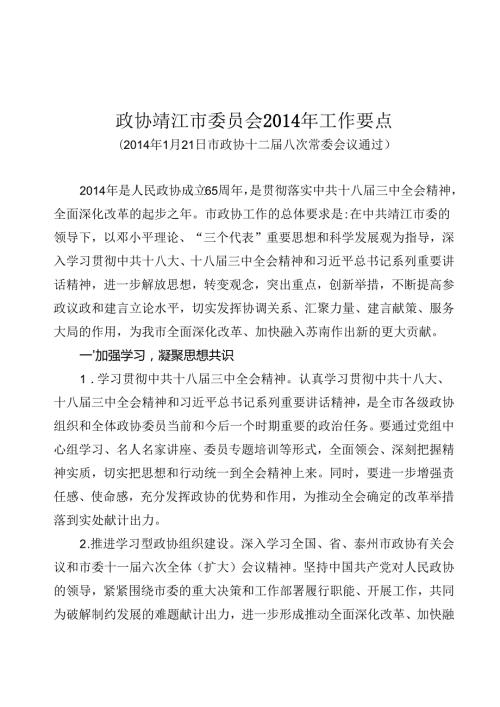 政协靖江市委员会2014年工作要点

（2014年1月21日市政协十二届八次常委会议通过）

2014年是人民政协成立65周年，是贯彻落实中共十八届三中全会精神，全面深化改革的起步之年。市政协工作的总体要求是:在中共靖江市委的领导下，以邓小平理论、“三个代表”重要思想和科学发展观为指导，深入学习贯彻中共十八大、十八届三中全会精神和习近平总书记系列重要讲话精神，进一步解放思想，转变观念，突出重点，创新举措，不断提高参政议政和建言立论水平，切实发挥协调关系、汇聚力量、建言献策、服务大局的作用，为我市全面深化改革、加快融入苏南作出新的更大贡献。

一'加强学习，凝聚思想共识

1．学习贯彻中共十八届三中全会精神。认真学习贯彻中共十八大、十八届三中全会精神和习近平总书记系列重要讲话精神，是全市各级政协组织和全体政协委员当前和今后一个时期重要的政治任务。要通过党组中心组学习、名人名家讲座、委员专题培训等形式，全面领会、深刻把握精神实质，切实把思想和行动统一到全会精神上来。同时，要进一步增强责任感、使命感，充分发挥政协的优势和作用，为推动全会确定的改革举措落到实处献计出力。

2.推进学习型政协组织建设。深入学习全国、省、泰州市政协有关会议和市委十一届六次全体（扩大）会议精神。坚持中国共产党对人民政协的领导，紧紧围绕市委的重大决策和工作部署履行职能、开展工作，共同为破解制约发展的难题献计出力，进一步形成推动全面深化改革、加快融